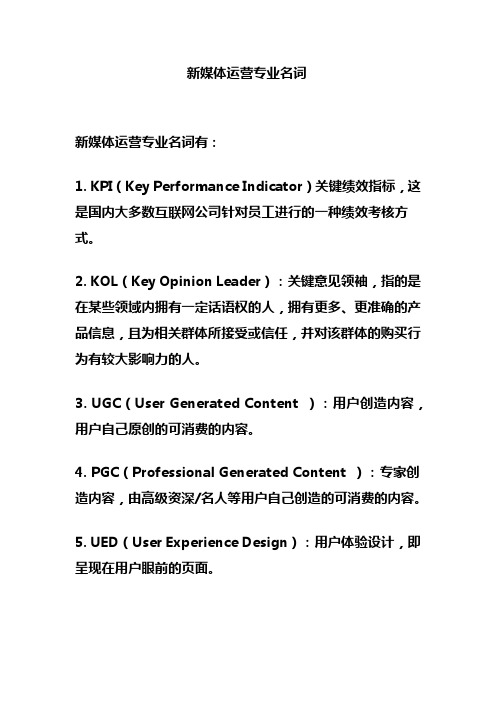 新媒体运营专业名词

新媒体运营专业名词有：

1. KPI（Key Performance Indicator）关键绩效指标，这是国内大多数互联网公司针对员工进行的一种绩效考核方式。

2. KOL（Key Opinion Leader）：关键意见领袖，指的是在某些领域内拥有一定话语权的人，拥有更多、更准确的产品信息，且为相关群体所接受或信任，并对该群体的购买行为有较大影响力的人。

3. UGC（User Generated Content ）：用户创造内容，用户自己原创的可消费的内容。

4. PGC（Professional Generated Content ）：专家创造内容，由高级资深/名人等用户自己创造的可消费的内容。

5. UED（User Experience Design）：用户体验设计，即呈现在用户眼前的页面。